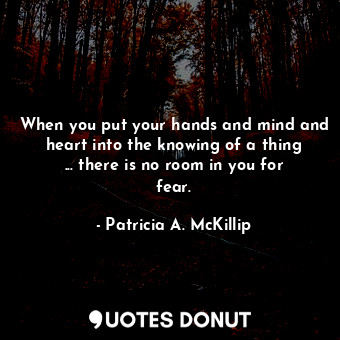 When you put your hands and mind and heart into the knowing of a thing ... there is no room in you for fear.

- Patricia A. McKillip

QUOTES DONUT